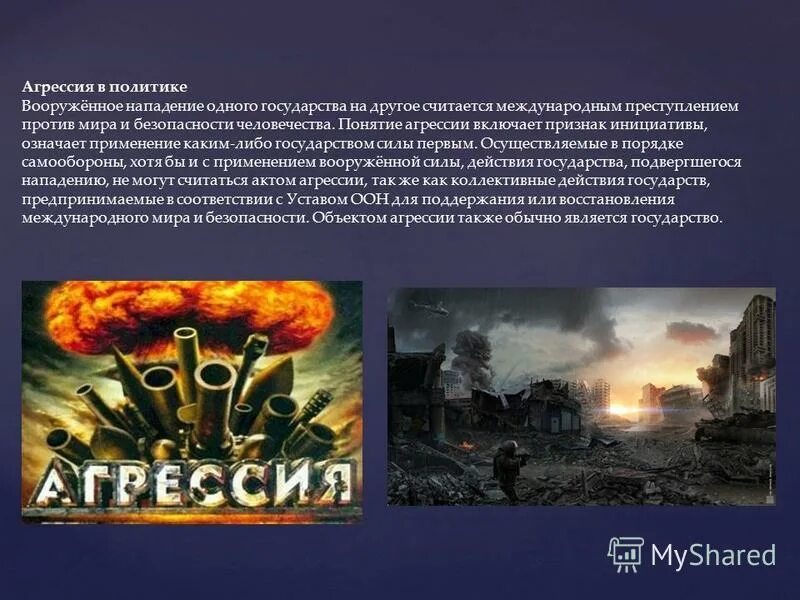 Агрессия в политике
Вооружённое нападение одного государства на другое считается международным преступлением против мира и безопасности человечества. Понятие агрессии включает признак инициативы, означает применение каким-либо государством силы первым. Осуществляемые в порядке самообороны, хотя бы и с применением вооружённой силы, действия государства, подвергшегося нападению, не могут считаться актом агрессии, так же как коллективные действия государств, предпринимаемые в соответствии с Уставом ООН для поддержания или восстановления международного мира и безопасности. Объектом агрессии также обычно является государство.

АГРЕССИЯ

MyShared